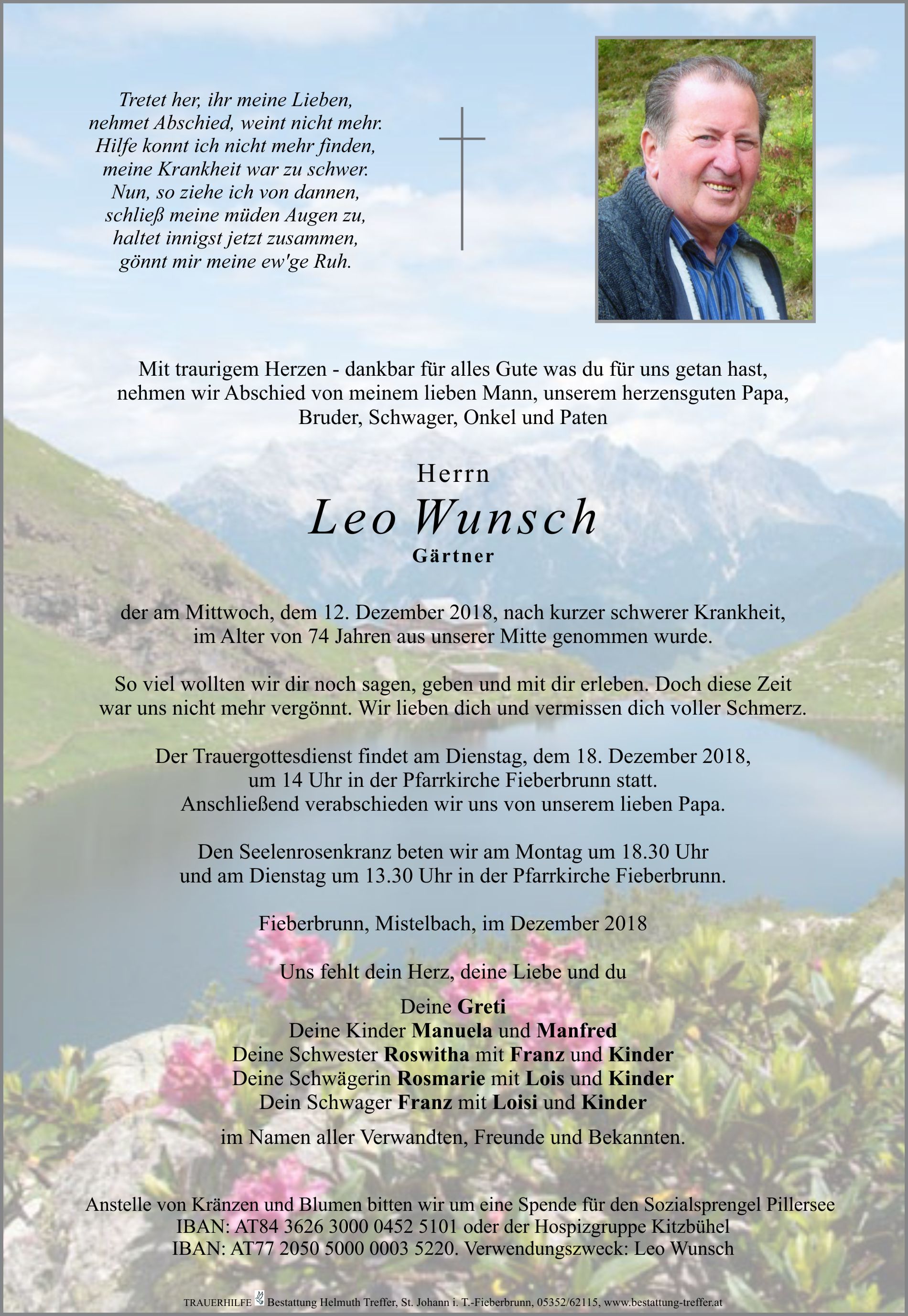 Tretet her, ihr meine Lieben,
nehmet Abschied, weint nicht mehr.
Hilfe konnt ich nicht mehr finden,
meine Krankheit war zu schwer.
Nun, so ziehe ich von dannen,
schließ meine müden Augen zu,
haltet innigst jetzt zusammen,
gönnt mir meine ew'ge Ruh.

Mit traurigem Herzen - dankbar für alles Gute was du für uns getan hast, nehmen wir Abschied von meinem lieben Mann, unserem herzensguten Papa, Bruder, Schwager, Onkel und Paten

Herrn
Leo Wunsch
Gärtner

der am Mittwoch, dem 12. Dezember 2018, nach kurzer schwerer Krankheit, im Alter von 74 Jahren aus unserer Mitte genommen wurde.

So viel wollten wir dir noch sagen, geben und mit dir erleben. Doch diese Zeit war uns nicht mehr vergönnt. Wir lieben dich und vermissen dich voller Schmerz.

Der Trauergottesdienst findet am Dienstag, dem 18. Dezember 2018, um 14 Uhr in der Pfarrkirche Fieberbrunn statt. Anschließend verabschieden wir uns von unserem lieben Papa.

Den Seelenrosenkranz beten wir am Montag um 18.30 Uhr und am Dienstag um 13.30 Uhr in der Pfarrkirche Fieberbrunn.

Fieberbrunn, Mistelbach, im Dezember 2018

Uns fehlt dein Herz, deine Liebe und du

Deine Greti
Deine Kinder Manuela und Manfred
Deine Schwester Roswitha mit Franz und Kinder
Deine Schwägerin Rosmarie mit Lois und Kinder
Dein Schwager Franz mit Loisi und Kinder

im Namen aller Verwandten, Freunde und Bekannten.

Anstelle von Kränzen und Blumen bitten wir um eine Spende für den Sozialsprengel Pillersee IBAN: AT84 3626 3000 0452 5101 oder der Hospizgruppe Kitzbühel IBAN: AT77 2050 5000 0003 5220. Verwendungszweck: Leo Wunsch

TRAUERHILFE Bestattung Helmuth Treffer, St. Johann i. T.-Fieberbrunn, 05352/62115, www.bestattung-treffer.at